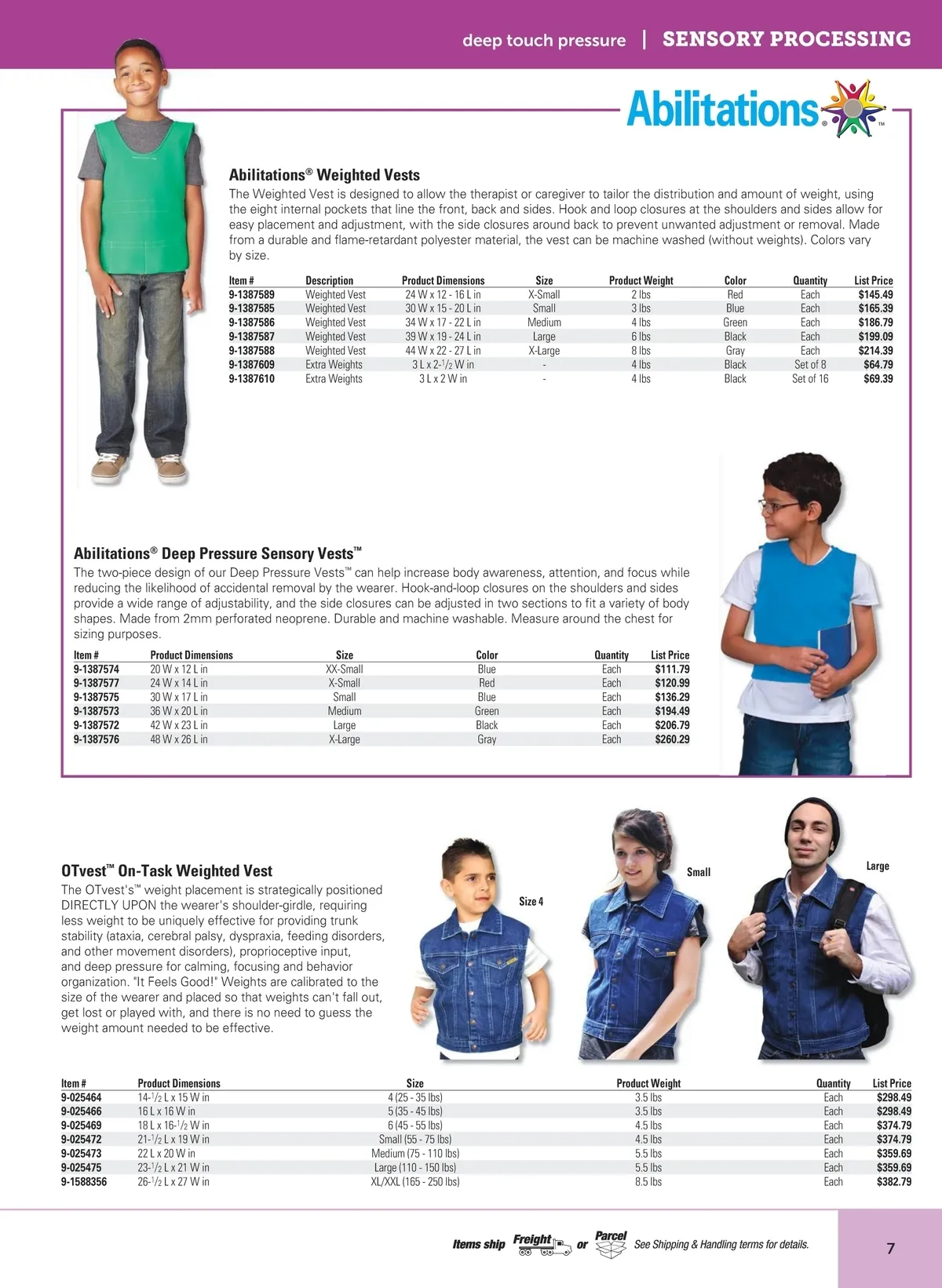 deep touch pressure | SENSORY PROCESSING

Abilitations® ™

Abilitations® Weighted Vests

The Weighted Vest is designed to allow the therapist or caregiver to tailor the distribution and amount of weight, using the eight internal pockets that line the front, back and sides. Hook and loop closures at the shoulders and sides allow for easy placement and adjustment, with the side closures around back to prevent unwanted adjustment or removal. Made from a durable and flame-retardant polyester material, the vest can be machine washed (without weights). Colors vary by size.

| Item # | Description | Product Dimensions | Size | Product Weight | Color | Quantity | List Price |
|---|---|---|---|---|---|---|---|
| 9-1387589 | Weighted Vest | 24 W x 12 - 16 L in | X-Small | 2 lbs | Red | Each | $145.49 |
| 9-1387585 | Weighted Vest | 30 W x 15 - 20 L in | Small | 3 lbs | Blue | Each | $165.39 |
| 9-1387586 | Weighted Vest | 34 W x 17 - 22 L in | Medium | 4 lbs | Green | Each | $186.79 |
| 9-1387587 | Weighted Vest | 39 W x 19 - 24 L in | Large | 6 lbs | Black | Each | $199.09 |
| 9-1387588 | Weighted Vest | 44 W x 22 - 27 L in | X-Large | 8 lbs | Gray | Each | $214.39 |
| 9-1387609 | Extra Weights | 3 L x 2-$^1/_2$ W in | - | 4 lbs | Black | Set of 8 | $64.79 |
| 9-1387610 | Extra Weights | 3 L x 2 W in | - | 4 lbs | Black | Set of 16 | $69.39 |

Abilitations® Deep Pressure Sensory Vests™

The two-piece design of our Deep Pressure Vests™ can help increase body awareness, attention, and focus while reducing the likelihood of accidental removal by the wearer. Hook-and-loop closures on the shoulders and sides provide a wide range of adjustability, and the side closures can be adjusted in two sections to fit a variety of body shapes. Made from 2mm perforated neoprene. Durable and machine washable. Measure around the chest for sizing purposes.

| Item # | Product Dimensions | Size | Color | Quantity | List Price |
|---|---|---|---|---|---|
| 9-1387574 | 20 W x 12 L in | XX-Small | Blue | Each | $111.79 |
| 9-1387577 | 24 W x 14 L in | X-Small | Red | Each | $120.99 |
| 9-1387575 | 30 W x 17 L in | Small | Blue | Each | $136.29 |
| 9-1387573 | 36 W x 20 L in | Medium | Green | Each | $194.49 |
| 9-1387572 | 42 W x 23 L in | Large | Black | Each | $206.79 |
| 9-1387576 | 48 W x 26 L in | X-Large | Gray | Each | $260.29 |

OTvest™ On-Task Weighted Vest

The OTvest's™ weight placement is strategically positioned DIRECTLY UPON the wearer's shoulder-girdle, requiring less weight to be uniquely effective for providing trunk stability (ataxia, cerebral palsy, dyspraxia, feeding disorders, and other movement disorders), proprioceptive input, and deep pressure for calming, focusing and behavior organization. "It Feels Good!" Weights are calibrated to the size of the wearer and placed so that weights can't fall out, get lost or played with, and there is no need to guess the weight amount needed to be effective.

Size 4

Small

Large

| Item # | Product Dimensions | Size | Product Weight | Quantity | List Price |
|---|---|---|---|---|---|
| 9-025464 | 14-$^1/_2$ L x 15 W in | 4 (25 - 35 lbs) | 3.5 lbs | Each | $298.49 |
| 9-025466 | 16 L x 16 W in | 5 (35 - 45 lbs) | 3.5 lbs | Each | $298.49 |
| 9-025469 | 18 L x 16-$^1/_2$ W in | 6 (45 - 55 lbs) | 4.5 lbs | Each | $374.79 |
| 9-025472 | 21-$^1/_2$ L x 19 W in | Small (55 - 75 lbs) | 4.5 lbs | Each | $374.79 |
| 9-025473 | 22 L x 20 W in | Medium (75 - 110 lbs) | 5.5 lbs | Each | $359.69 |
| 9-025475 | 23-$^1/_2$ L x 21 W in | Large (110 - 150 lbs) | 5.5 lbs | Each | $359.69 |
| 9-1588356 | 26-$^1/_2$ L x 27 W in | XL/XXL (165 - 250 lbs) | 8.5 lbs | Each | $382.79 |

Items ship Freight or Parcel See Shipping & Handling terms for details.

7